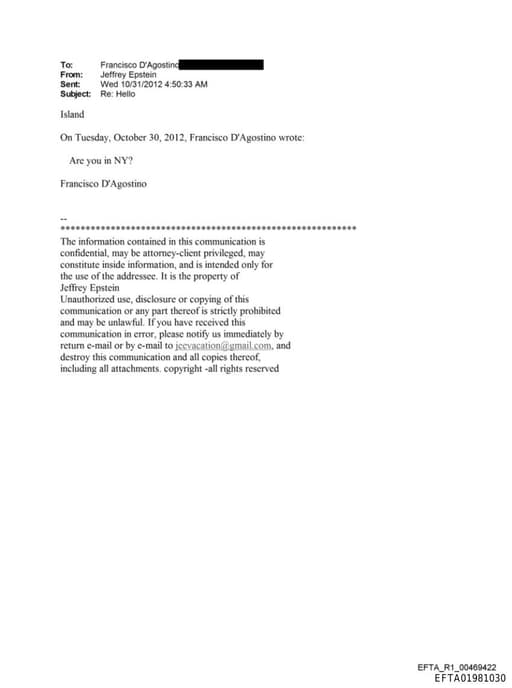 To: Francisco D'Agostino
From: Jeffrey Epstein
Sent: Wed 10/31/2012 4:50:33 AM
Subject: Re: Hello

Island

On Tuesday, October 30, 2012, Francisco D'Agostino wrote:

Are you in NY?

Francisco D'Agostino

--
************************************************************
The information contained in this communication is confidential, may be attorney-client privileged, may constitute inside information, and is intended only for the use of the addressee. It is the property of Jeffrey Epstein
Unauthorized use, disclosure or copying of this communication or any part thereof is strictly prohibited and may be unlawful. If you have received this communication in error, please notify us immediately by return e-mail or by e-mail to jeevacation@gmail.com, and destroy this communication and all copies thereof, including all attachments. copyright -all rights reserved

EFTA_R1_00469422
EFTA01981030